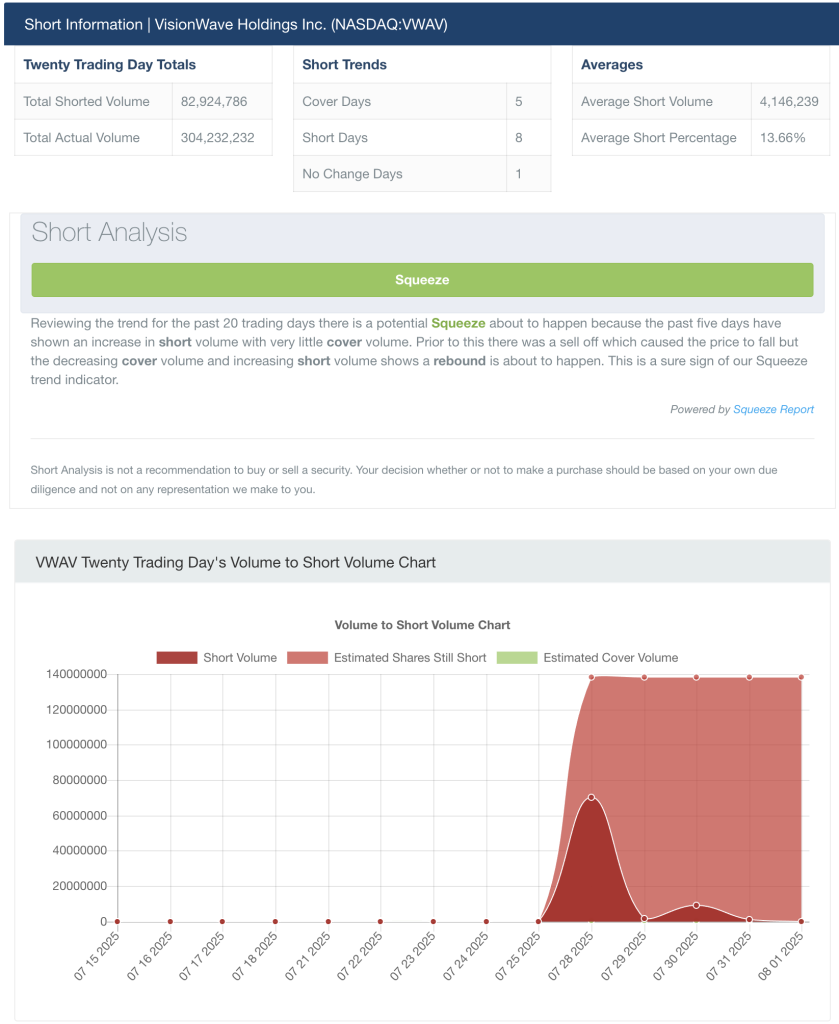 Short Information | VisionWave Holdings Inc. (NASDAQ:VWAV)

| Twenty Trading Day Totals | |
|---|---|
| Total Shorted Volume | 82,924,786 |
| Total Actual Volume | 304,232,232 |

| Short Trends | |
|---|---|
| Cover Days | 5 |
| Short Days | 8 |
| No Change Days | 1 |

| Averages | |
|---|---|
| Average Short Volume | 4,146,239 |
| Average Short Percentage | 13.66% |

Short Analysis

Squeeze

Reviewing the trend for the past 20 trading days there is a potential Squeeze about to happen because the past five days have shown an increase in short volume with very little cover volume. Prior to this there was a sell off which caused the price to fall but the decreasing cover volume and increasing short volume shows a rebound is about to happen. This is a sure sign of our Squeeze trend indicator.

Powered by Squeeze Report

Short Analysis is not a recommendation to buy or sell a security. Your decision whether or not to make a purchase should be based on your own due diligence and not on any representation we make to you.

VWAV Twenty Trading Day's Volume to Short Volume Chart

Volume to Short Volume Chart

Short Volume Estimated Shares Still Short Estimated Cover Volume

140000000
120000000
100000000
80000000
60000000
40000000
20000000
0

07 15 2025
07 16 2025
07 17 2025
07 18 2025
07 21 2025
07 22 2025
07 23 2025
07 24 2025
07 25 2025
07 28 2025
07 29 2025
07 30 2025
07 31 2025
08 01 2025